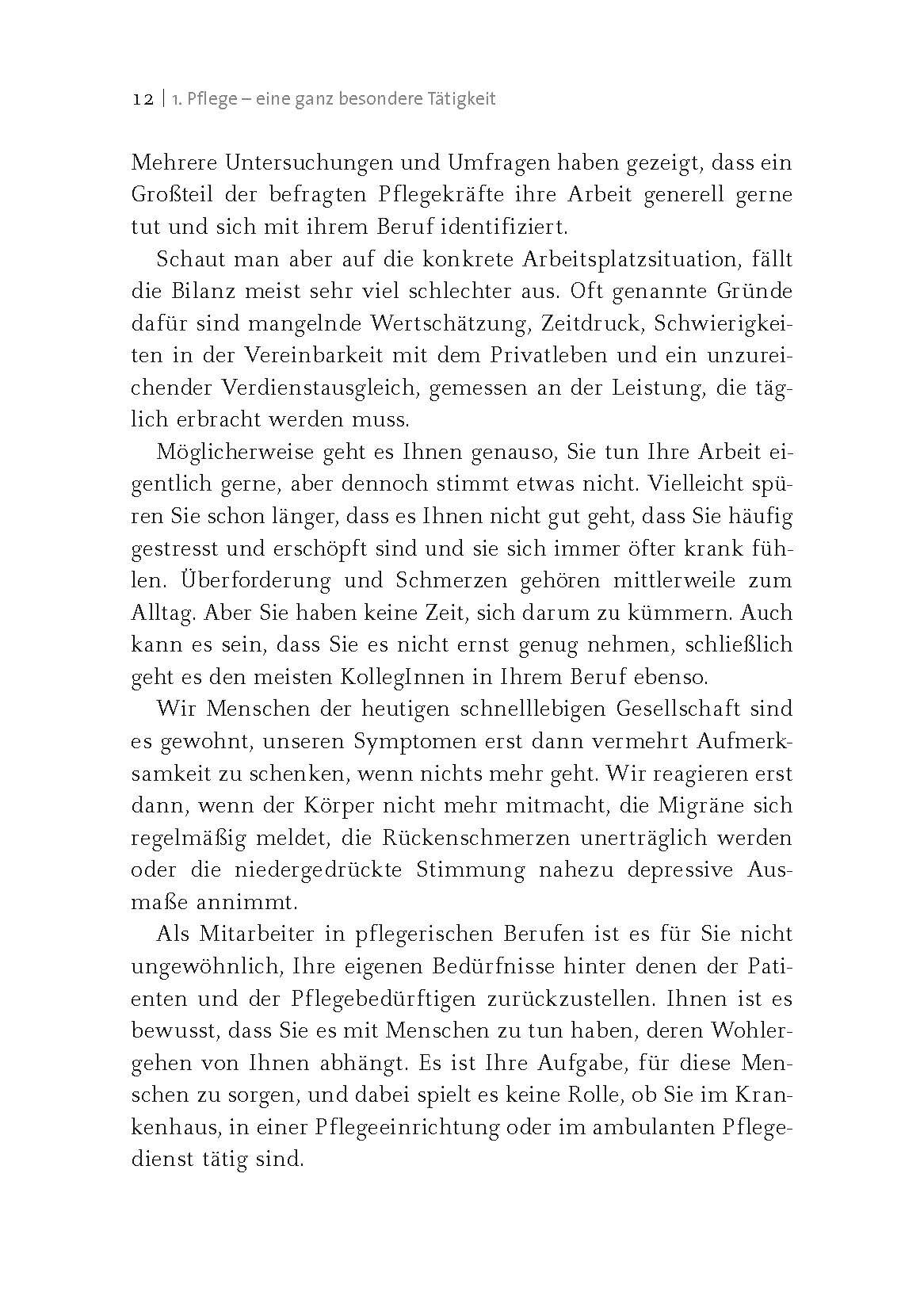 12 | 1. Pflege – eine ganz besondere Tätigkeit

Mehrere Untersuchungen und Umfragen haben gezeigt, dass ein Großteil der befragten Pflegekräfte ihre Arbeit generell gerne tut und sich mit ihrem Beruf identifiziert.

Schaut man aber auf die konkrete Arbeitsplatzsituation, fällt die Bilanz meist sehr viel schlechter aus. Oft genannte Gründe dafür sind mangelnde Wertschätzung, Zeitdruck, Schwierigkeiten in der Vereinbarkeit mit dem Privatleben und ein unzureichender Verdienstausgleich, gemessen an der Leistung, die täglich erbracht werden muss.

Möglicherweise geht es Ihnen genauso, Sie tun Ihre Arbeit eigentlich gerne, aber dennoch stimmt etwas nicht. Vielleicht spüren Sie schon länger, dass es Ihnen nicht gut geht, dass Sie häufig gestresst und erschöpft sind und sie sich immer öfter krank fühlen. Überforderung und Schmerzen gehören mittlerweile zum Alltag. Aber Sie haben keine Zeit, sich darum zu kümmern. Auch kann es sein, dass Sie es nicht ernst genug nehmen, schließlich geht es den meisten KollegInnen in Ihrem Beruf ebenso.

Wir Menschen der heutigen schnelllebigen Gesellschaft sind es gewohnt, unseren Symptomen erst dann vermehrt Aufmerksamkeit zu schenken, wenn nichts mehr geht. Wir reagieren erst dann, wenn der Körper nicht mehr mitmacht, die Migräne sich regelmäßig meldet, die Rückenschmerzen unerträglich werden oder die niedergedrückte Stimmung nahezu depressive Ausmaße annimmt.

Als Mitarbeiter in pflegerischen Berufen ist es für Sie nicht ungewöhnlich, Ihre eigenen Bedürfnisse hinter denen der Patienten und der Pflegebedürftigen zurückzustellen. Ihnen ist es bewusst, dass Sie es mit Menschen zu tun haben, deren Wohlergehen von Ihnen abhängt. Es ist Ihre Aufgabe, für diese Menschen zu sorgen, und dabei spielt es keine Rolle, ob Sie im Krankenhaus, in einer Pflegeeinrichtung oder im ambulanten Pflegedienst tätig sind.